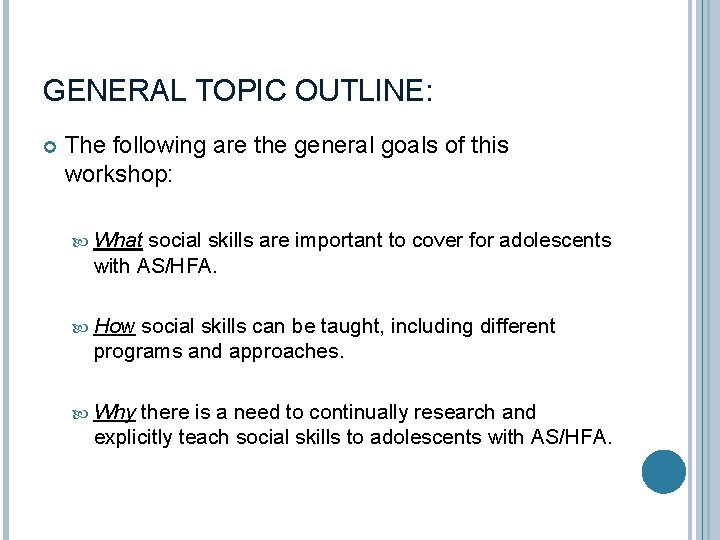 GENERAL TOPIC OUTLINE:

The following are the general goals of this workshop:

What social skills are important to cover for adolescents with AS/HFA.

How social skills can be taught, including different programs and approaches.

Why there is a need to continually research and explicitly teach social skills to adolescents with AS/HFA.